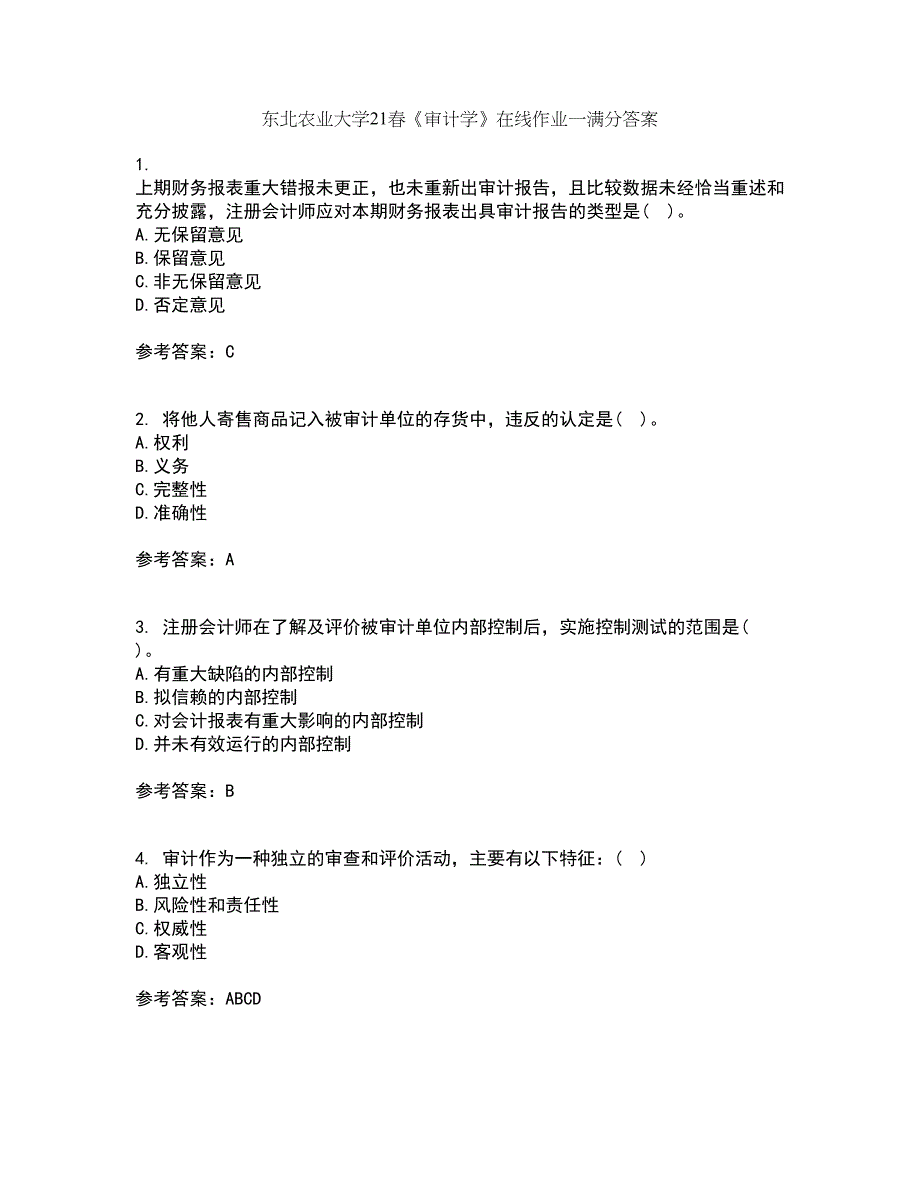 东北农业大学21春《审计学》在线作业一满分答案

1.
上期财务报表重大错报未更正，也未重新出审计报告，且比较数据未经恰当重述和充分披露，注册会计师应对本期财务报表出具审计报告的类型是（ ）。
A.无保留意见
B.保留意见
C.非无保留意见
D.否定意见

参考答案：C

2. 将他人寄售商品记入被审计单位的存货中，违反的认定是（ ）。
A.权利
B.义务
C.完整性
D.准确性

参考答案：A

3. 注册会计师在了解及评价被审计单位内部控制后，实施控制测试的范围是（ ）。
A.有重大缺陷的内部控制
B.拟信赖的内部控制
C.对会计报表有重大影响的内部控制
D.并未有效运行的内部控制

参考答案：B

4. 审计作为一种独立的审查和评价活动，主要有以下特征：（ ）
A.独立性
B.风险性和责任性
C.权威性
D.客观性

参考答案：ABCD